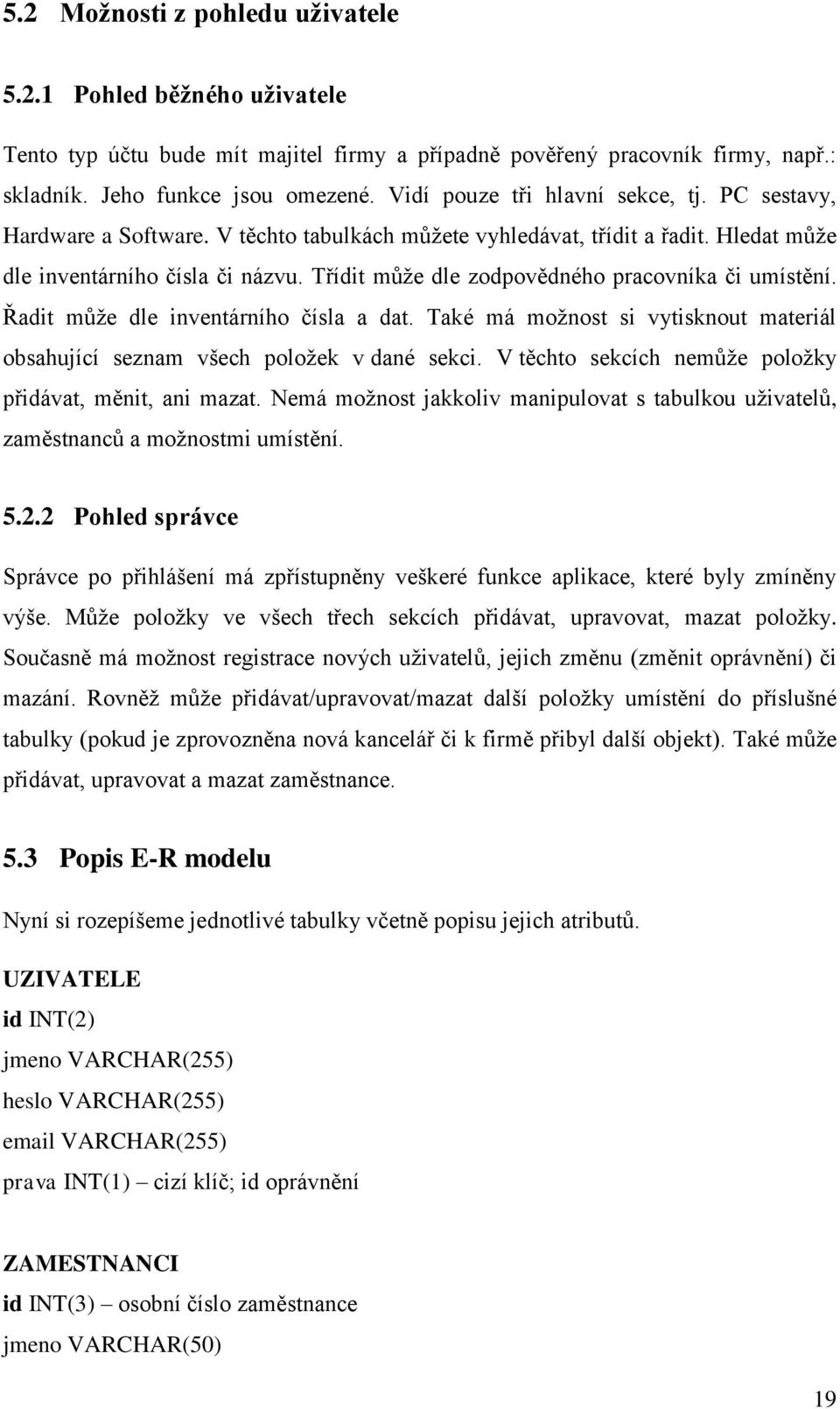 5.2 Možnosti z pohledu uživatele

5.2.1 Pohled běžného uživatele

Tento typ účtu bude mít majitel firmy a případně pověřený pracovník firmy, např.: skladník. Jeho funkce jsou omezené. Vidí pouze tři hlavní sekce, tj. PC sestavy, Hardware a Software. V těchto tabulkách můžete vyhledávat, třídit a řadit. Hledat může dle inventárního čísla či názvu. Třídit může dle zodpovědného pracovníka či umístění. Řadit může dle inventárního čísla a dat. Také má možnost si vytisknout materiál obsahující seznam všech položek v dané sekci. V těchto sekcích nemůže položky přidávat, měnit, ani mazat. Nemá možnost jakkoliv manipulovat s tabulkou uživatelů, zaměstnanců a možnostmi umístění.

5.2.2 Pohled správce

Správce po přihlášení má zpřístupněny veškeré funkce aplikace, které byly zmíněny výše. Může položky ve všech třech sekcích přidávat, upravovat, mazat položky. Současně má možnost registrace nových uživatelů, jejich změnu (změnit oprávnění) či mazání. Rovněž může přidávat/upravovat/mazat další položky umístění do příslušné tabulky (pokud je zprovozněna nová kancelář či k firmě přibyl další objekt). Také může přidávat, upravovat a mazat zaměstnance.

5.3 Popis E-R modelu

Nyní si rozepíšeme jednotlivé tabulky včetně popisu jejich atributů.

UZIVATELE
id INT(2)
jmeno VARCHAR(255)
heslo VARCHAR(255)
email VARCHAR(255)
prava INT(1) – cizí klíč; id oprávnění

ZAMESTNANCI
id INT(3) – osobní číslo zaměstnance
jmeno VARCHAR(50)

19